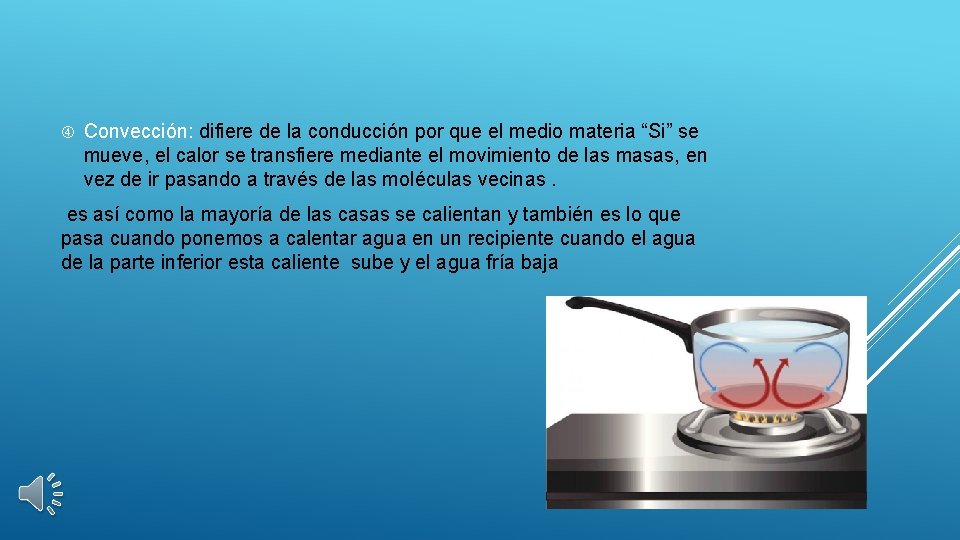 Convección: difiere de la conducción por que el medio materia “Si” se mueve, el calor se transfiere mediante el movimiento de las masas, en vez de ir pasando a través de las moléculas vecinas .

es así como la mayoría de las casas se calientan y también es lo que pasa cuando ponemos a calentar agua en un recipiente cuando el agua de la parte inferior esta caliente sube y el agua fría baja